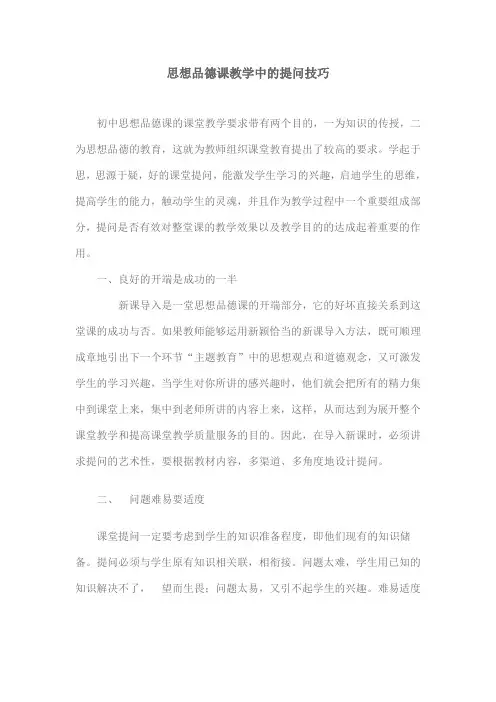 思想品德课教学中的提问技巧

初中思想品德课的课堂教学要求带有两个目的，一为知识的传授，二为思想品德的教育，这就为教师组织课堂教育提出了较高的要求。学起于思，思源于疑，好的课堂提问，能激发学生学习的兴趣，启迪学生的思维，提高学生的能力，触动学生的灵魂，并且作为教学过程中一个重要组成部分，提问是否有效对整堂课的教学效果以及教学目的的达成起着重要的作用。

一、良好的开端是成功的一半

新课导入是一堂思想品德课的开端部分，它的好坏直接关系到这堂课的成功与否。如果教师能够运用新颖恰当的新课导入方法，既可顺理成章地引出下一个环节“主题教育”中的思想观点和道德观念，又可激发学生的学习兴趣，当学生对你所讲的感兴趣时，他们就会把所有的精力集中到课堂上来，集中到老师所讲的内容上来，这样，从而达到为展开整个课堂教学和提高课堂教学质量服务的目的。因此，在导入新课时，必须讲求提问的艺术性，要根据教材内容，多渠道、多角度地设计提问。

二、 问题难易要适度

课堂提问一定要考虑到学生的知识准备程度，即他们现有的知识储备。提问必须与学生原有知识相关联，相衔接。问题太难，学生用已知的知识解决不了， 望而生畏；问题太易，又引不起学生的兴趣。难易适度